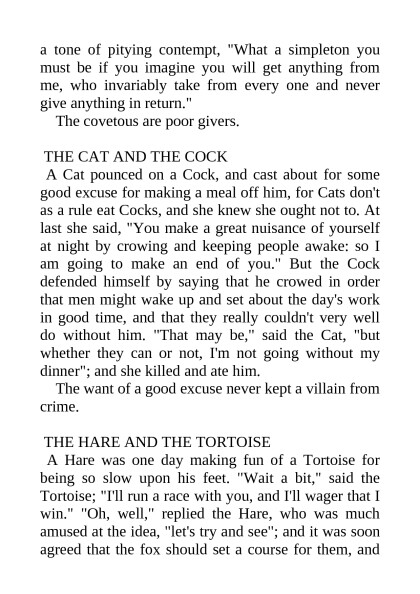 a tone of pitying contempt, "What a simpleton you must be if you imagine you will get anything from me, who invariably take from every one and never give anything in return."

The covetous are poor givers.

THE CAT AND THE COCK

A Cat pounced on a Cock, and cast about for some good excuse for making a meal off him, for Cats don't as a rule eat Cocks, and she knew she ought not to. At last she said, "You make a great nuisance of yourself at night by crowing and keeping people awake: so I am going to make an end of you." But the Cock defended himself by saying that he crowed in order that men might wake up and set about the day's work in good time, and that they really couldn't very well do without him. "That may be," said the Cat, "but whether they can or not, I'm not going without my dinner"; and she killed and ate him.

The want of a good excuse never kept a villain from crime.

THE HARE AND THE TORTOISE

A Hare was one day making fun of a Tortoise for being so slow upon his feet. "Wait a bit," said the Tortoise; "I'll run a race with you, and I'll wager that I win." "Oh, well," replied the Hare, who was much amused at the idea, "let's try and see"; and it was soon agreed that the fox should set a course for them, and